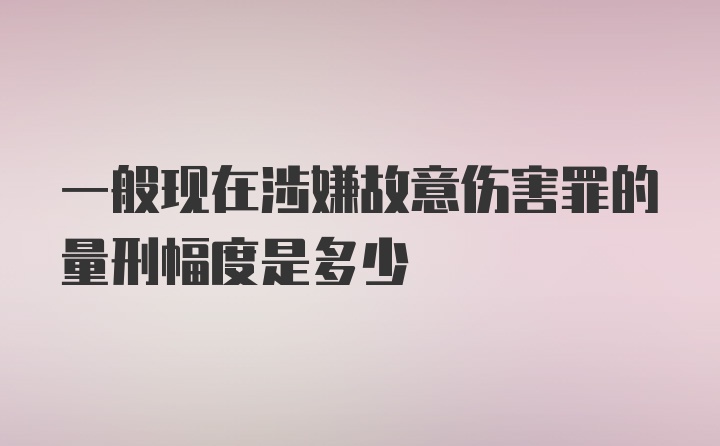 一般现在涉嫌故意伤害罪的量刑幅度是多少